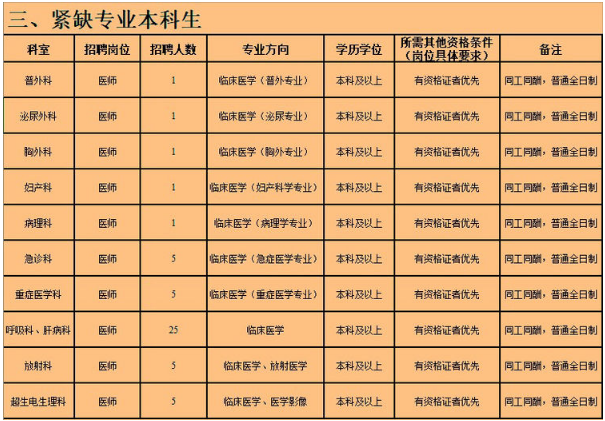 三、紧缺专业本科生

| 科室 | 招聘岗位 | 招聘人数 | 专业方向 | 学历学位 | 所需其他资格条件（岗位具体要求） | 备注 |
|---|---|---|---|---|---|---|
| 普外科 | 医师 | 1 | 临床医学（普外专业） | 本科及以上 | 有资格证者优先 | 同工同酬，普通全日制 |
| 泌尿外科 | 医师 | 1 | 临床医学（泌尿专业） | 本科及以上 | 有资格证者优先 | 同工同酬，普通全日制 |
| 胸外科 | 医师 | 1 | 临床医学（胸外专业） | 本科及以上 | 有资格证者优先 | 同工同酬，普通全日制 |
| 妇产科 | 医师 | 1 | 临床医学（妇产科学专业） | 本科及以上 | 有资格证者优先 | 同工同酬，普通全日制 |
| 病理科 | 医师 | 1 | 临床医学（病理学专业） | 本科及以上 | 有资格证者优先 | 同工同酬，普通全日制 |
| 急诊科 | 医师 | 5 | 临床医学（急症医学专业） | 本科及以上 | 有资格证者优先 | 同工同酬，普通全日制 |
| 重症医学科 | 医师 | 5 | 临床医学（重症医学专业） | 本科及以上 | 有资格证者优先 | 同工同酬，普通全日制 |
| 呼吸科、肝病科 | 医师 | 25 | 临床医学 | 本科及以上 | 有资格证者优先 | 同工同酬，普通全日制 |
| 放射科 | 医师 | 5 | 临床医学、放射医学 | 本科及以上 | 有资格证者优先 | 同工同酬，普通全日制 |
| 超生电生理科 | 医师 | 5 | 临床医学、医学影像 | 本科及以上 | 有资格证者优先 | 同工同酬，普通全日制 |